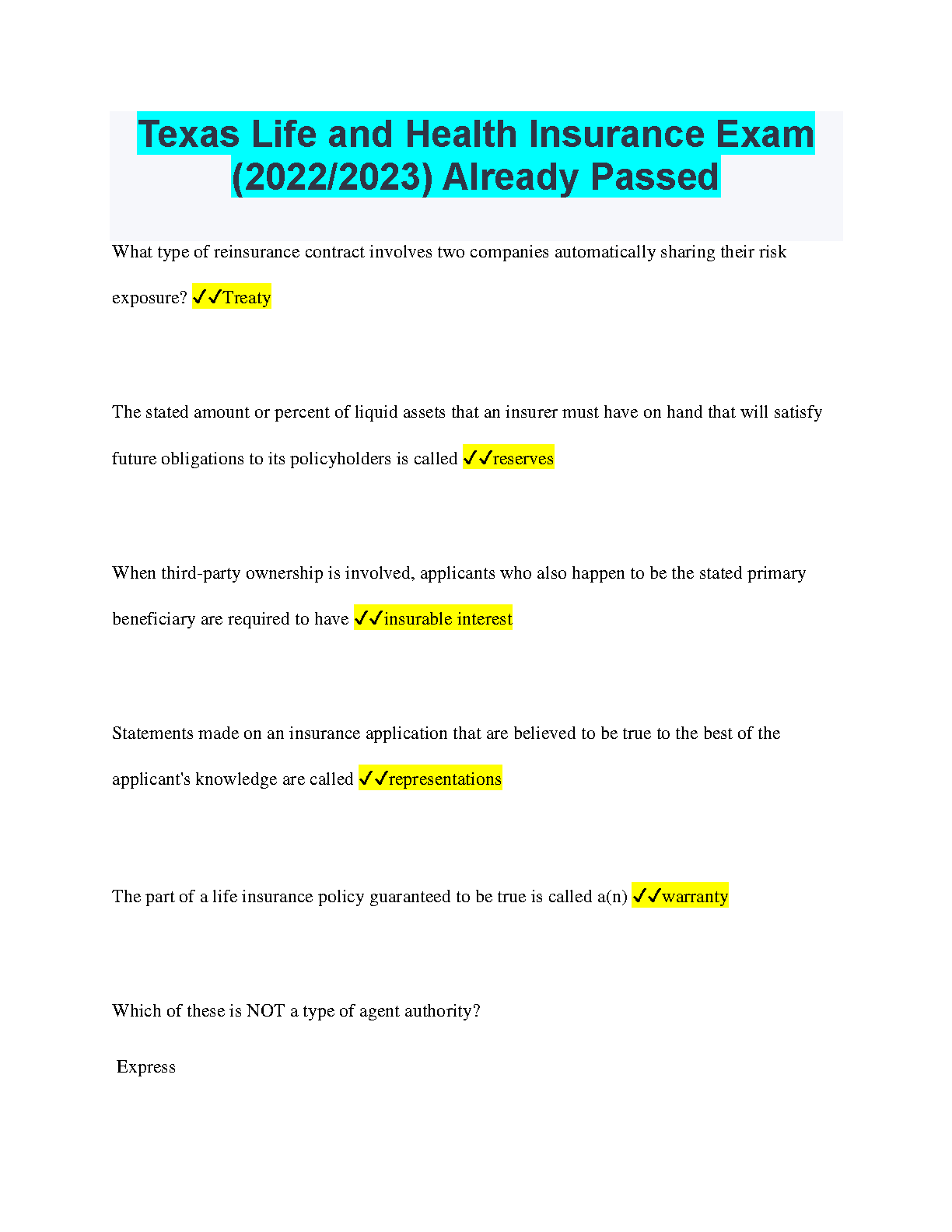 Texas Life and Health Insurance Exam (2022/2023) Already Passed

What type of reinsurance contract involves two companies automatically sharing their risk exposure? ✓✓Treaty

The stated amount or percent of liquid assets that an insurer must have on hand that will satisfy future obligations to its policyholders is called ✓✓reserves

When third-party ownership is involved, applicants who also happen to be the stated primary beneficiary are required to have ✓✓insurable interest

Statements made on an insurance application that are believed to be true to the best of the applicant's knowledge are called ✓✓representations

The part of a life insurance policy guaranteed to be true is called a(n) ✓✓warranty

Which of these is NOT a type of agent authority?

Express